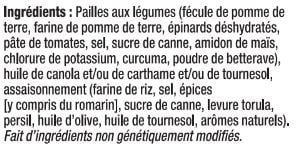 Ingrédients : Pailles aux légumes (fécule de pomme de terre, farine de pomme de terre, épinards déshydratés, pâte de tomates, sel, sucre de canne, amidon de maïs, chlorure de potassium, curcuma, poudre de betterave), huile de canola et/ou de carthame et/ou de tournesol, assaisonnement (farine de riz, sel, épices [y compris du romarin], sucre de canne, levure torula, persil, huile d'olive, huile de tournesol, arômes naturels).
Fait d'ingrédients non génétiquement modifiés.